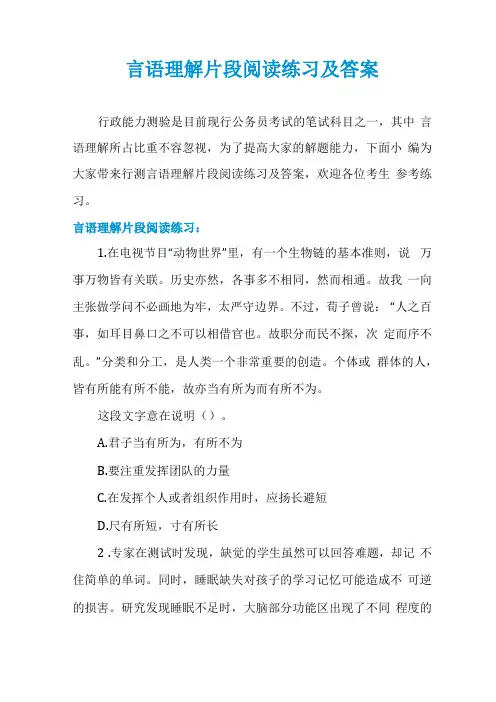 言语理解片段阅读练习及答案

行政能力测验是目前现行公务员考试的笔试科目之一，其中 言语理解所占比重不容忽视，为了提高大家的解题能力，下面小 编为大家带来行测言语理解片段阅读练习及答案，欢迎各位考生 参考练习。

言语理解片段阅读练习：

1.在电视节目“动物世界”里，有一个生物链的基本准则，说 万事万物皆有关联。历史亦然，各事多不相同，然而相通。故我 一向主张做学问不必画地为牢，太严守边界。不过，荀子曾说：“人之百事，如耳目鼻口之不可以相借官也。故职分而民不探，次 定而序不乱。”分类和分工，是人类一个非常重要的创造。个体或 群体的人，皆有所能有所不能，故亦当有所为而有所不为。

这段文字意在说明（）。

A.君子当有所为，有所不为

B.要注重发挥团队的力量

C.在发挥个人或者组织作用时，应扬长避短

D.尺有所短，寸有所长

2 .专家在测试时发现，缺觉的学生虽然可以回答难题，却记 不住简单的单词。同时，睡眠缺失对孩子的学习记忆可能造成不 可逆的损害。研究发现睡眠不足时，大脑部分功能区出现了不同 程度的